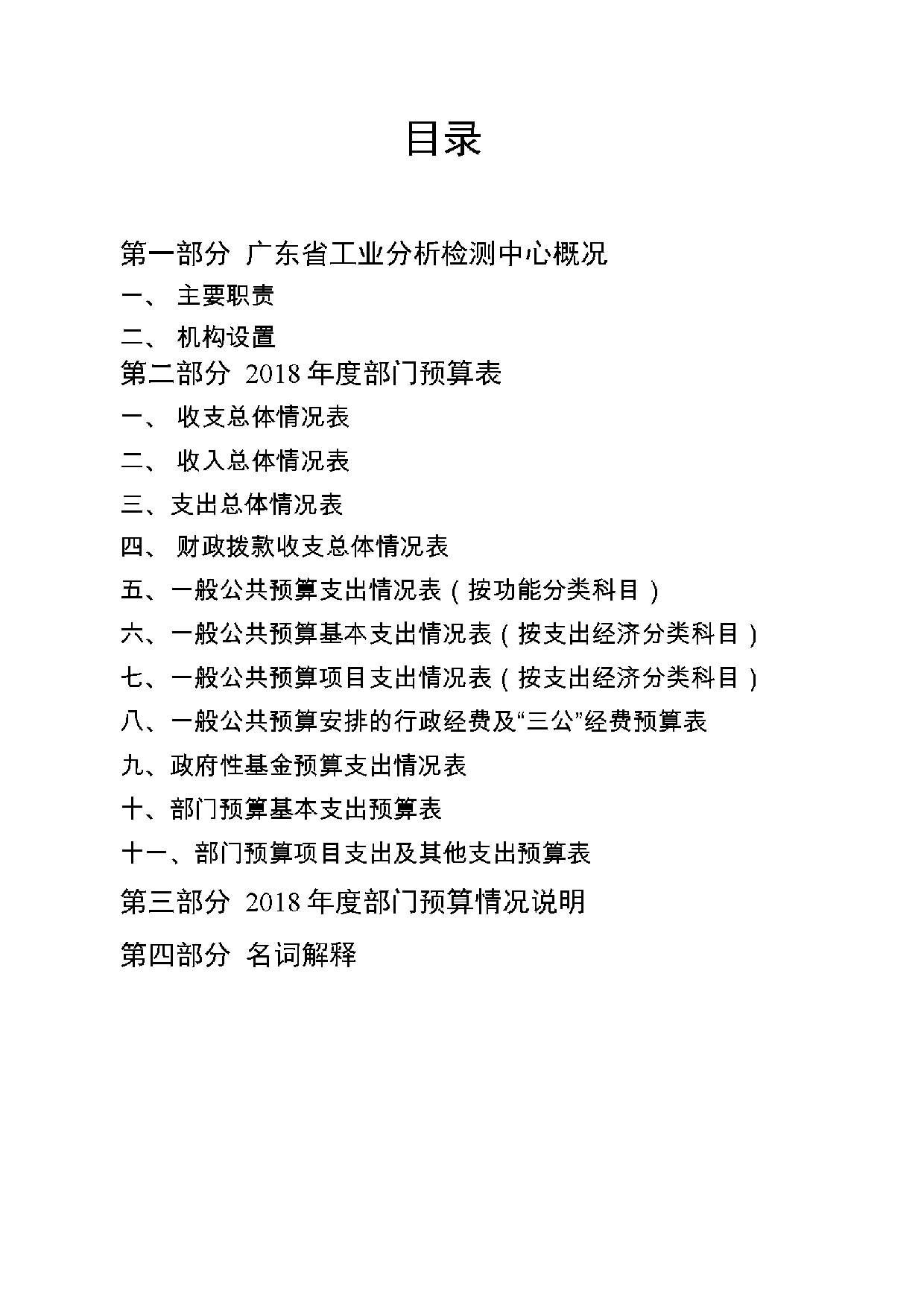 目录

第一部分 广东省工业分析检测中心概况

一、 主要职责

二、 机构设置

第二部分 2018 年度部门预算表

一、 收支总体情况表

二、 收入总体情况表

三、支出总体情况表

四、 财政拨款收支总体情况表

五、一般公共预算支出情况表（按功能分类科目）

六、一般公共预算基本支出情况表（按支出经济分类科目）

七、一般公共预算项目支出情况表（按支出经济分类科目）

八、一般公共预算安排的行政经费及“三公”经费预算表

九、政府性基金预算支出情况表

十、部门预算基本支出预算表

十一、部门预算项目支出及其他支出预算表

第三部分 2018 年度部门预算情况说明

第四部分 名词解释